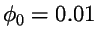 $\phi_0 = 0.01$